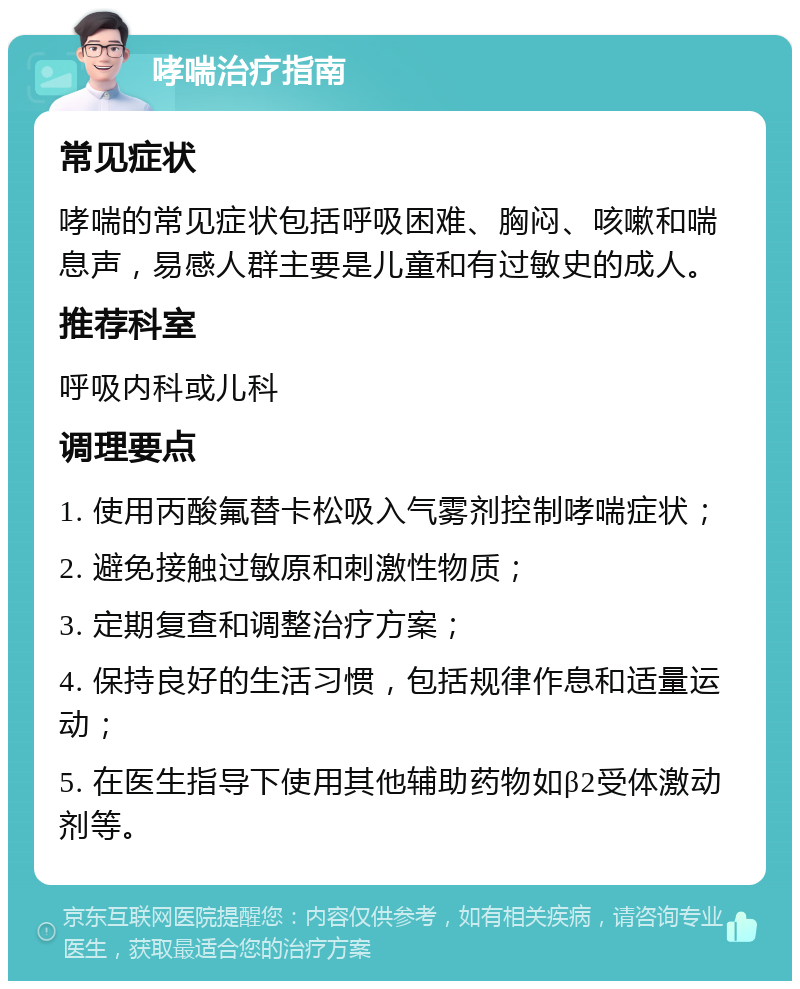 哮喘治疗指南

常见症状

哮喘的常见症状包括呼吸困难、胸闷、咳嗽和喘息声，易感人群主要是儿童和有过敏史的成人。

推荐科室

呼吸内科或儿科

调理要点

1. 使用丙酸氟替卡松吸入气雾剂控制哮喘症状；

2. 避免接触过敏原和刺激性物质；

3. 定期复查和调整治疗方案；

4. 保持良好的生活习惯，包括规律作息和适量运动；

5. 在医生指导下使用其他辅助药物如β2受体激动剂等。

京东互联网医院提醒您：内容仅供参考，如有相关疾病，请咨询专业医生，获取最适合您的治疗方案